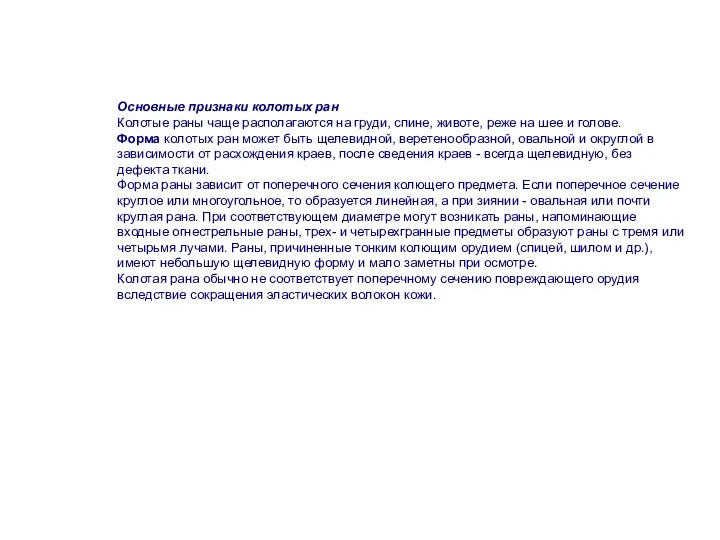 Основные признаки колотых ран
Колотые раны чаще располагаются на груди, спине, животе, реже на шее и голове.
Форма колотых ран может быть щелевидной, веретенообразной, овальной и округлой в зависимости от расхождения краев, после сведения краев - всегда щелевидную, без дефекта ткани.
Форма раны зависит от поперечного сечения колющего предмета. Если поперечное сечение круглое или многоугольное, то образуется линейная, а при зиянии - овальная или почти круглая рана. При соответствующем диаметре могут возникать раны, напоминающие входные огнестрельные раны, трех- и четырехгранные предметы образуют раны с тремя или четырьмя лучами. Раны, причиненные тонким колющим орудием (спицей, шилом и др.), имеют небольшую щелевидную форму и мало заметны при осмотре.
Колотая рана обычно не соответствует поперечному сечению повреждающего орудия вследствие сокращения эластических волокон кожи.